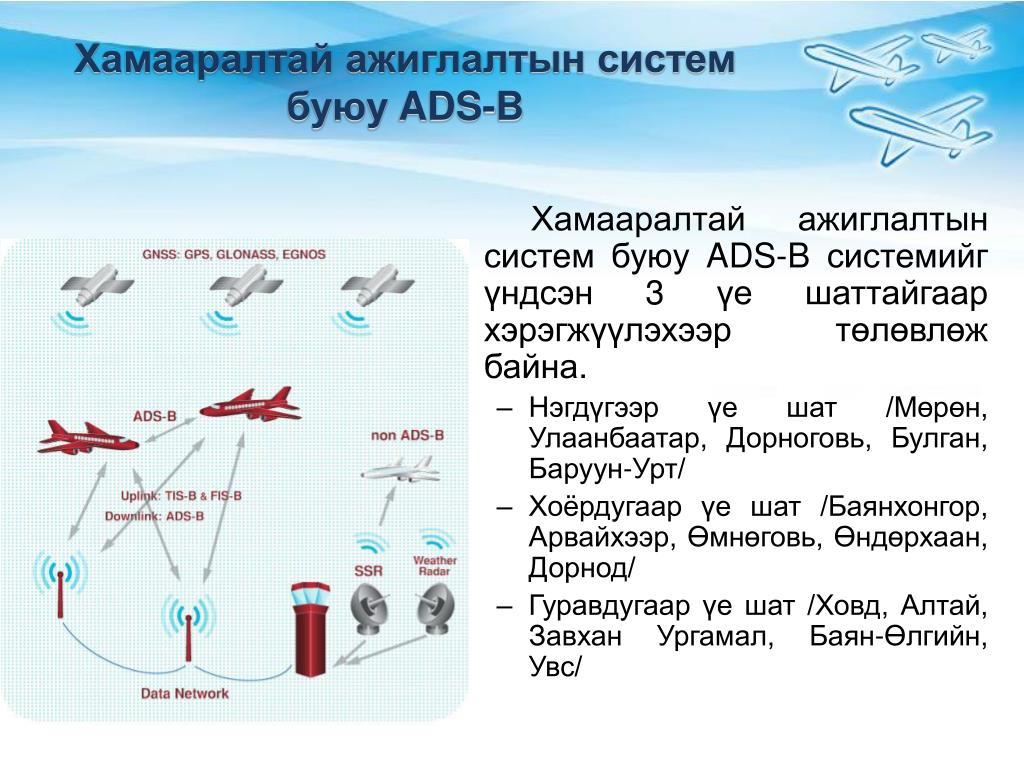 Хамааралтай ажиглалтын систем буюу ADS-B

GNSS: GPS, GLONASS, EGNOS

ADS-B

non ADS-B

Uplink: TIS-B & FIS-B
Downlink: ADS-B

SSR

Weather Radar

Data Network

Хамааралтай ажиглалтын систем буюу ADS-B системийг үндсэн 3 үе шаттайгаар хэрэгжүүлэхээр төлөвлөж байна.

– Нэгдүгээр үе шат /Мөрөн, Улаанбаатар, Дорноговь, Булган, Баруун-Урт/

– Хоёрдугаар үе шат /Баянхонгор, Арвайхээр, Өмнөговь, Өндөрхаан, Дорнод/

– Гуравдугаар үе шат /Ховд, Алтай, Завхан Ургамал, Баян-Өлгийн, Увс/